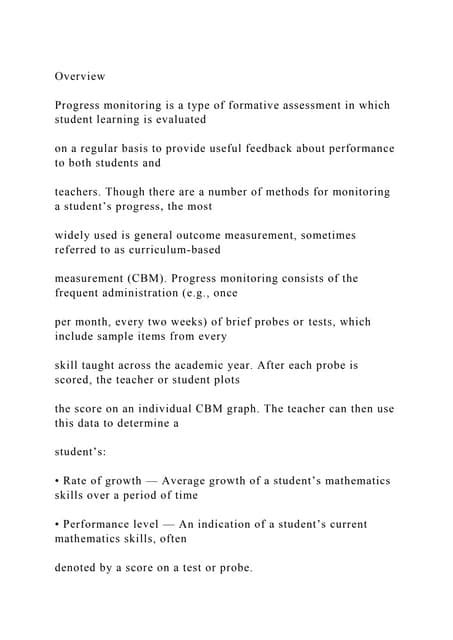 Overview

Progress monitoring is a type of formative assessment in which student learning is evaluated

on a regular basis to provide useful feedback about performance to both students and

teachers. Though there are a number of methods for monitoring a student's progress, the most

widely used is general outcome measurement, sometimes referred to as curriculum-based

measurement (CBM). Progress monitoring consists of the frequent administration (e.g., once

per month, every two weeks) of brief probes or tests, which include sample items from every

skill taught across the academic year. After each probe is scored, the teacher or student plots

the score on an individual CBM graph. The teacher can then use this data to determine a

student's:

• Rate of growth — Average growth of a student's mathematics skills over a period of time

• Performance level — An indication of a student's current mathematics skills, often

denoted by a score on a test or probe.